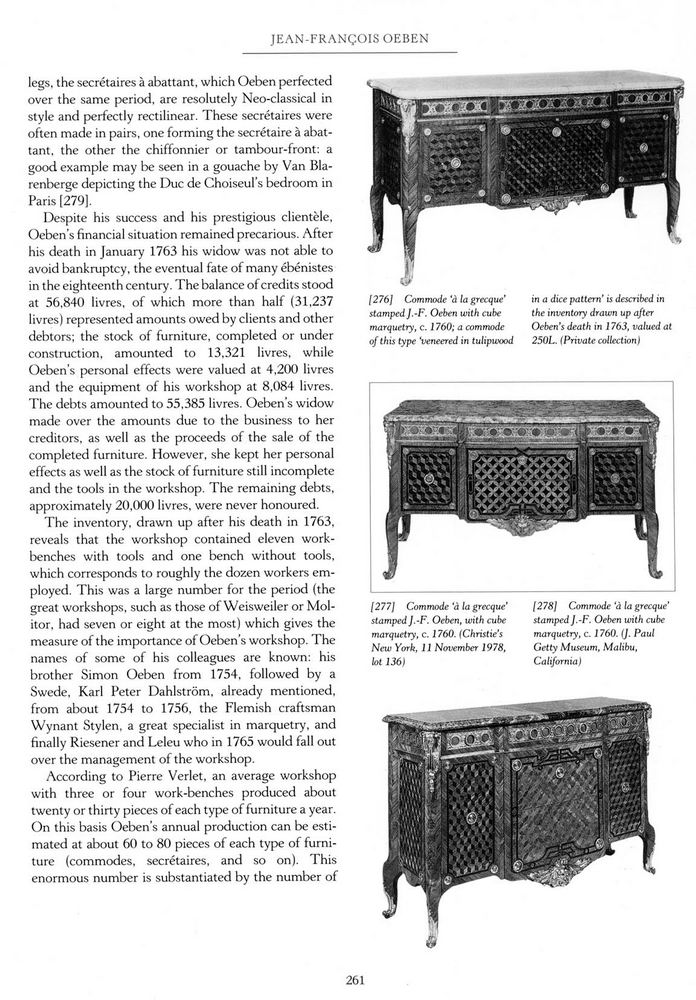 JEAN-FRANÇOIS OEBEN

legs, the secrétaires à abattant, which Oeben perfected over the same period, are resolutely Neo-classical in style and perfectly rectilinear. These secrétaires were often made in pairs, one forming the secrétaire à abattant, the other the chiffonnier or tambour-front: a good example may be seen in a gouache by Van Blarenberge depicting the Duc de Choiseul's bedroom in Paris [279].

Despite his success and his prestigious clientèle, Oeben's financial situation remained precarious. After his death in January 1763 his widow was not able to avoid bankruptcy, the eventual fate of many ébénistes in the eighteenth century. The balance of credits stood at 56,840 livres, of which more than half (31,237 livres) represented amounts owed by clients and other debtors; the stock of furniture, completed or under construction, amounted to 13,321 livres, while Oeben's personal effects were valued at 4,200 livres and the equipment of his workshop at 8,084 livres. The debts amounted to 55,385 livres. Oeben's widow made over the amounts due to the business to her creditors, as well as the proceeds of the sale of the completed furniture. However, she kept her personal effects as well as the stock of furniture still incomplete and the tools in the workshop. The remaining debts, approximately 20,000 livres, were never honoured.

The inventory, drawn up after his death in 1763, reveals that the workshop contained eleven workbenches with tools and one bench without tools, which corresponds to roughly the dozen workers employed. This was a large number for the period (the great workshops, such as those of Weisweiler or Molitor, had seven or eight at the most) which gives the measure of the importance of Oeben's workshop. The names of some of his colleagues are known: his brother Simon Oeben from 1754, followed by a Swede, Karl Peter Dahlström, already mentioned, from about 1754 to 1756, the Flemish craftsman Wynant Stylen, a great specialist in marquetry, and finally Riesener and Leleu who in 1765 would fall out over the management of the workshop.

According to Pierre Verlet, an average workshop with three or four work-benches produced about twenty or thirty pieces of each type of furniture a year. On this basis Oeben's annual production can be estimated at about 60 to 80 pieces of each type of furniture (commodes, secrétaires, and so on). This enormous number is substantiated by the number of

[276] Commode 'à la grecque' stamped J.-F. Oeben with cube marquetry, c. 1760; a commode of this type 'veneered in tulipwood in a dice pattern' is described in the inventory drawn up after Oeben's death in 1763, valued at 250L. (Private collection)

[277] Commode 'à la grecque' stamped J.-F. Oeben, with cube marquetry, c. 1760. (Christie's New York, 11 November 1978, lot 136)

[278] Commode 'à la grecque' stamped J.-F. Oeben with cube marquetry, c. 1760. (J. Paul Getty Museum, Malibu, California)

261